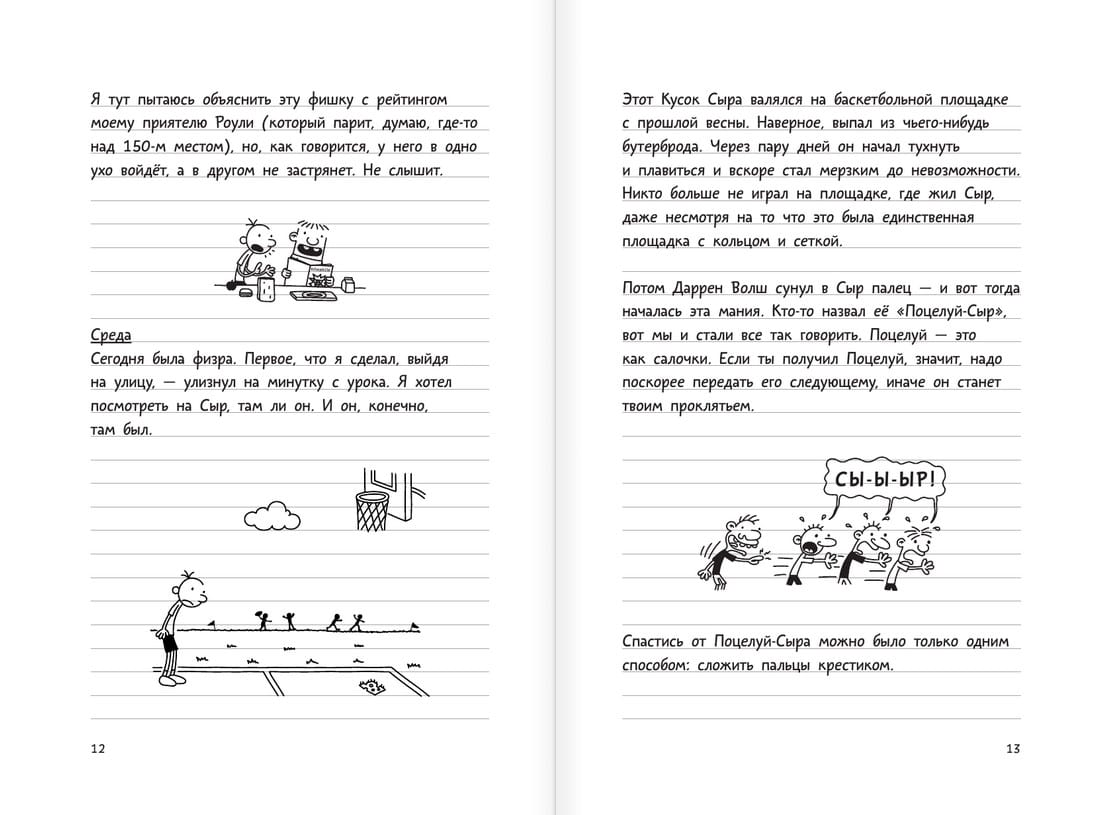 Я тут пытаюсь объяснить эту фишку с рейтингом моему приятелю Роули (который парит, думаю, где-то над 150-м местом), но, как говорится, у него в одно ухо войдёт, а в другом не застрянет. Не слышит.

Среда
Сегодня была физра. Первое, что я сделал, выйдя на улицу, — улизнул на минутку с урока. Я хотел посмотреть на Сыр, там ли он. И он, конечно, там был.

12

Этот Кусок Сыра валялся на баскетбольной площадке с прошлой весны. Наверное, выпал из чьего-нибудь бутерброда. Через пару дней он начал тухнуть и плавиться и вскоре стал мерзким до невозможности. Никто больше не играл на площадке, где жил Сыр, даже несмотря на то что это была единственная площадка с кольцом и сеткой.

Потом Даррен Волш сунул в Сыр палец — и вот тогда началась эта мания. Кто-то назвал её «Поцелуй-Сыр», вот мы и стали все так говорить. Поцелуй — это как салочки. Если ты получил Поцелуй, значит, надо поскорее передать его следующему, иначе он станет твоим проклятьем.

СЫ-Ы-ЫР!

Спастись от Поцелуй-Сыра можно было только одним способом: сложить пальцы крестиком.

13